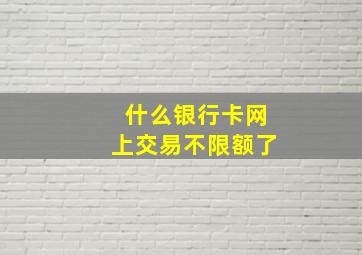 什么银行卡网上交易不限额了